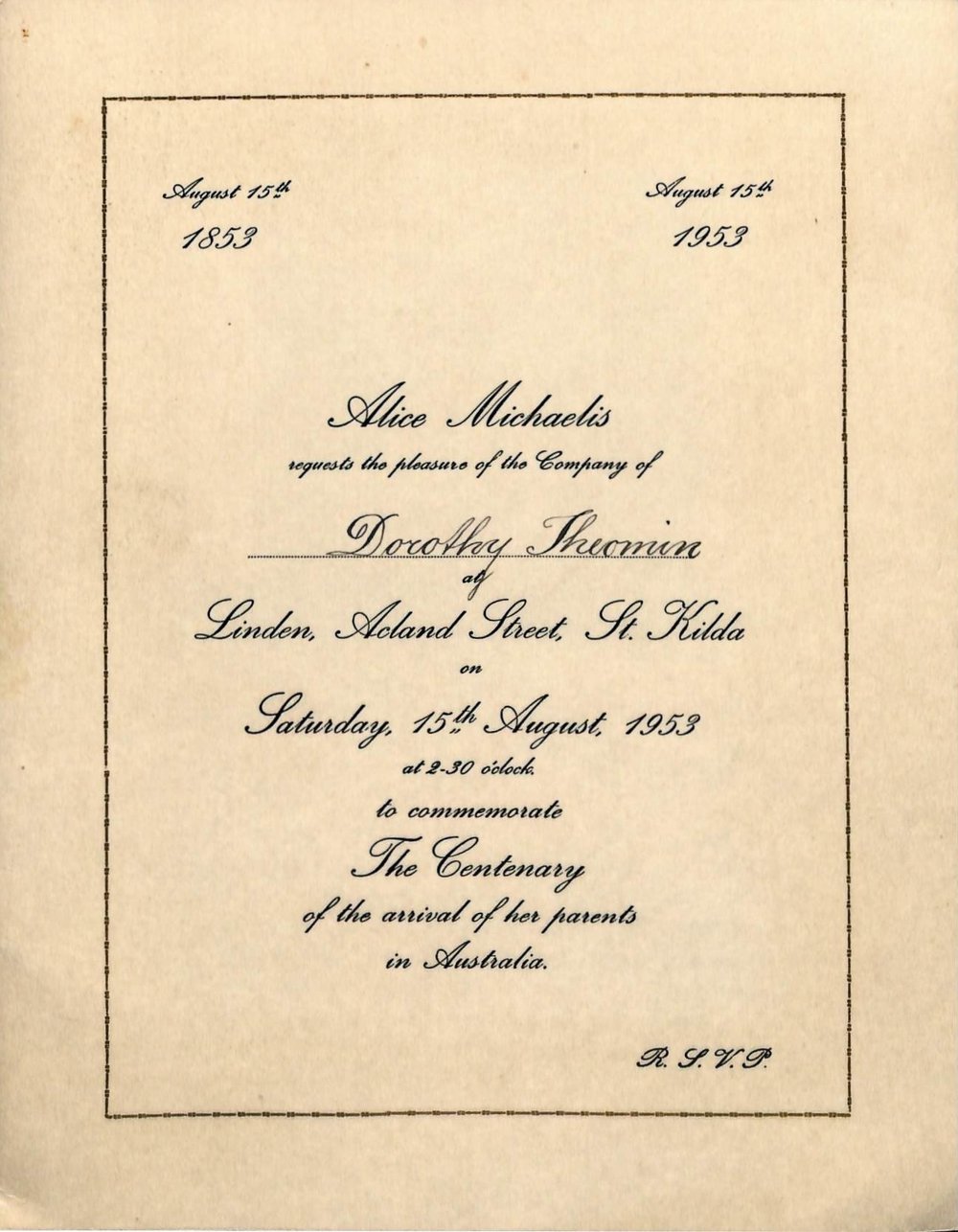 August 15th
1853

August 15th
1953

Alice Michaelis
requests the pleasure of the Company of

Dorothy Theomin
at
Linden, Acland Street, St. Kilda
on
Saturday, 15th August, 1953
at 2-30 o'clock.
to commemorate
The Centenary
of the arrival of her parents
in Australia.

R. S. V. P.